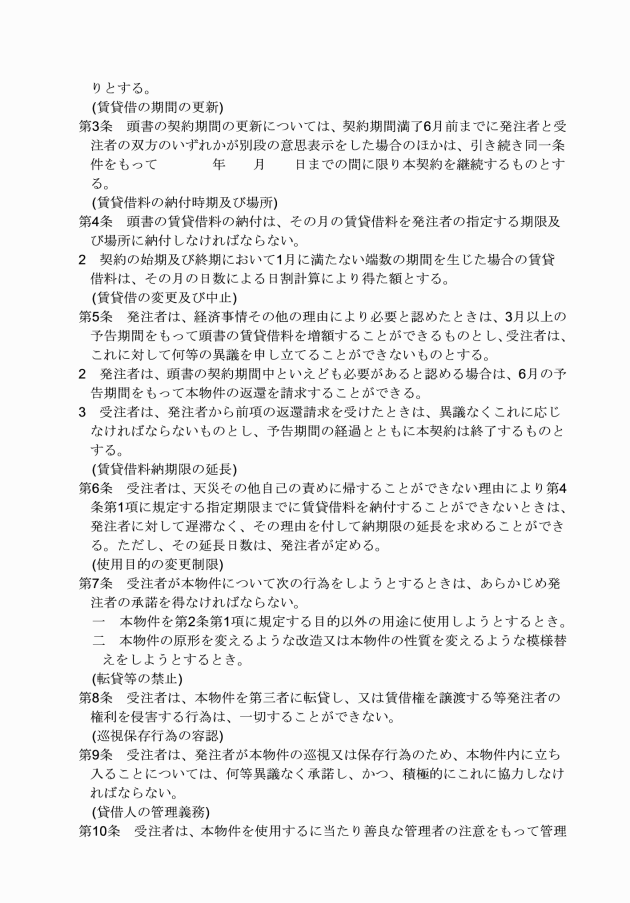 りとする。
(賃貸借の期間の更新)
第3条　頭書の契約期間の更新については、契約期間満了6月前までに発注者と受注者の双方のいずれかが別段の意思表示をした場合のほかは、引き続き同一条件をもって　　　　年　　月　　日までの間に限り本契約を継続するものとする。
(賃貸借料の納付時期及び場所)
第4条　頭書の賃貸借料の納付は、その月の賃貸借料を発注者の指定する期限及び場所に納付しなければならない。
2　契約の始期及び終期において1月に満たない端数の期間を生じた場合の賃貸借料は、その月の日数による日割計算により得た額とする。
(賃貸借の変更及び中止)
第5条　発注者は、経済事情その他の理由により必要と認めたときは、3月以上の予告期間をもって頭書の賃貸借料を増額することができるものとし、受注者は、これに対して何等の異議を申し立てることができないものとする。
2　発注者は、頭書の契約期間中といえども必要があると認める場合は、6月の予告期間をもって本物件の返還を請求することができる。
3　受注者は、発注者から前項の返還請求を受けたときは、異議なくこれに応じなければならないものとし、予告期間の経過とともに本契約は終了するものとする。
(賃貸借料納期限の延長)
第6条　受注者は、天災その他自己の責めに帰することができない理由により第4条第1項に規定する指定期限までに賃貸借料を納付することができないときは、発注者に対して遅滞なく、その理由を付して納期限の延長を求めることができる。ただし、その延長日数は、発注者が定める。
(使用目的の変更制限)
第7条　受注者が本物件について次の行為をしようとするときは、あらかじめ発注者の承諾を得なければならない。
一　本物件を第2条第1項に規定する目的以外の用途に使用しようとするとき。
二　本物件の原形を変えるような改造又は本物件の性質を変えるような模様替えをしようとするとき。
(転貸等の禁止)
第8条　受注者は、本物件を第三者に転貸し、又は賃借権を譲渡する等発注者の権利を侵害する行為は、一切することができない。
(巡視保存行為の容認)
第9条　受注者は、発注者が本物件の巡視又は保存行為のため、本物件内に立ち入ることについては、何等異議なく承諾し、かつ、積極的にこれに協力しなければならない。
(貸借人の管理義務)
第10条　受注者は、本物件を使用するに当たり善良な管理者の注意をもって管理